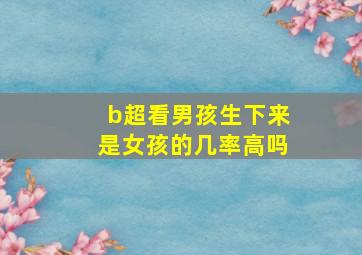 b超看男孩生下来是女孩的几率高吗